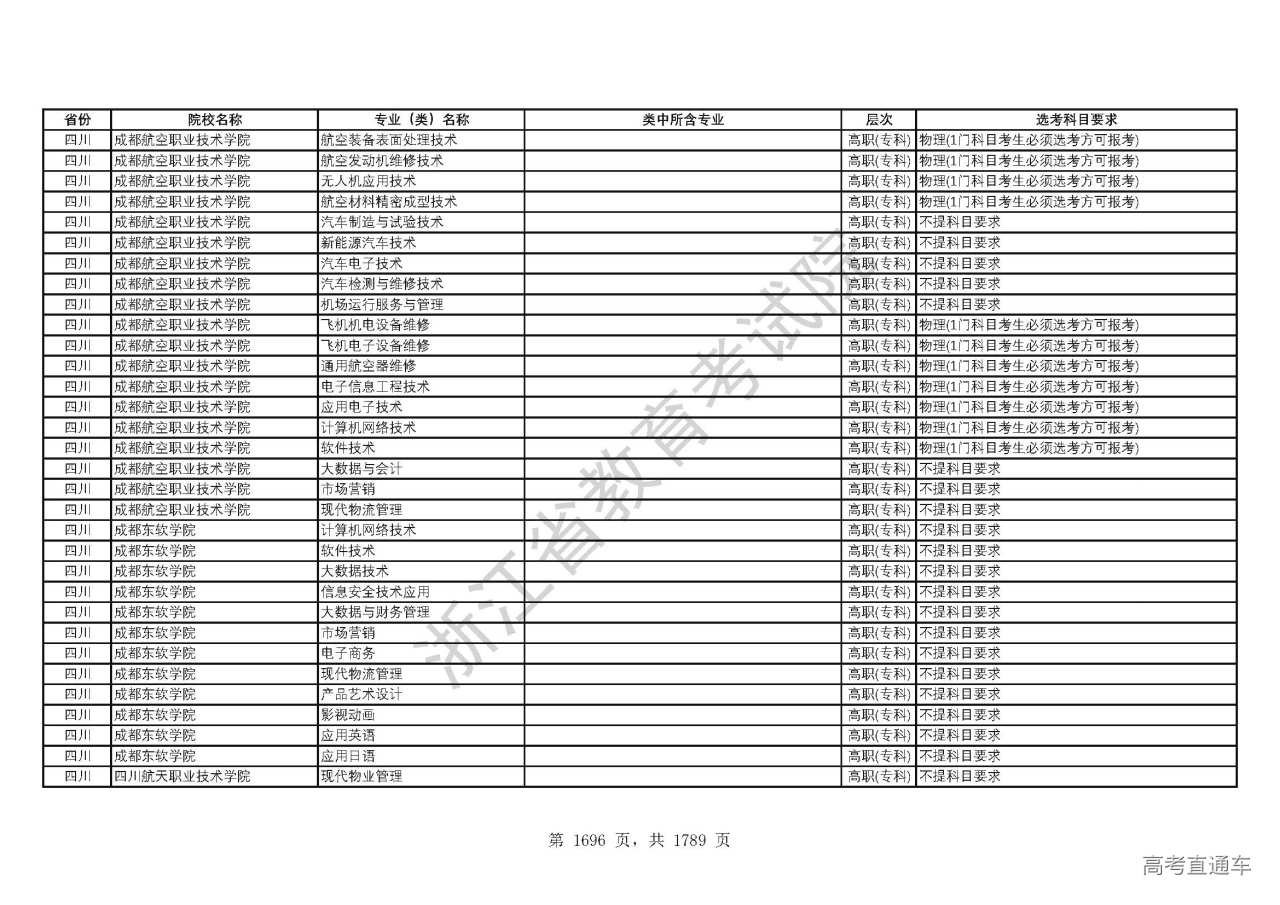 | 省份 | 院校名称 | 专业（类）名称 | 类中所含专业 | 层次 | 选考科目要求 |
|---|---|---|---|---|---|
| 四川 | 成都航空职业技术学院 | 航空装备表面处理技术 | | 高职(专科) | 物理(1门科目考生必须选考方可报考) |
| 四川 | 成都航空职业技术学院 | 航空发动机维修技术 | | 高职(专科) | 物理(1门科目考生必须选考方可报考) |
| 四川 | 成都航空职业技术学院 | 无人机应用技术 | | 高职(专科) | 物理(1门科目考生必须选考方可报考) |
| 四川 | 成都航空职业技术学院 | 航空材料精密成型技术 | | 高职(专科) | 物理(1门科目考生必须选考方可报考) |
| 四川 | 成都航空职业技术学院 | 汽车制造与试验技术 | | 高职(专科) | 不提科目要求 |
| 四川 | 成都航空职业技术学院 | 新能源汽车技术 | | 高职(专科) | 不提科目要求 |
| 四川 | 成都航空职业技术学院 | 汽车电子技术 | | 高职(专科) | 不提科目要求 |
| 四川 | 成都航空职业技术学院 | 汽车检测与维修技术 | | 高职(专科) | 不提科目要求 |
| 四川 | 成都航空职业技术学院 | 机场运行服务与管理 | | 高职(专科) | 不提科目要求 |
| 四川 | 成都航空职业技术学院 | 飞机机电设备维修 | | 高职(专科) | 物理(1门科目考生必须选考方可报考) |
| 四川 | 成都航空职业技术学院 | 飞机电子设备维修 | | 高职(专科) | 物理(1门科目考生必须选考方可报考) |
| 四川 | 成都航空职业技术学院 | 通用航空器维修 | | 高职(专科) | 物理(1门科目考生必须选考方可报考) |
| 四川 | 成都航空职业技术学院 | 电子信息工程技术 | | 高职(专科) | 物理(1门科目考生必须选考方可报考) |
| 四川 | 成都航空职业技术学院 | 应用电子技术 | | 高职(专科) | 物理(1门科目考生必须选考方可报考) |
| 四川 | 成都航空职业技术学院 | 计算机网络技术 | | 高职(专科) | 物理(1门科目考生必须选考方可报考) |
| 四川 | 成都航空职业技术学院 | 软件技术 | | 高职(专科) | 物理(1门科目考生必须选考方可报考) |
| 四川 | 成都航空职业技术学院 | 大数据与会计 | | 高职(专科) | 不提科目要求 |
| 四川 | 成都航空职业技术学院 | 市场营销 | | 高职(专科) | 不提科目要求 |
| 四川 | 成都航空职业技术学院 | 现代物流管理 | | 高职(专科) | 不提科目要求 |
| 四川 | 成都东软学院 | 计算机网络技术 | | 高职(专科) | 不提科目要求 |
| 四川 | 成都东软学院 | 软件技术 | | 高职(专科) | 不提科目要求 |
| 四川 | 成都东软学院 | 大数据技术 | | 高职(专科) | 不提科目要求 |
| 四川 | 成都东软学院 | 信息安全技术应用 | | 高职(专科) | 不提科目要求 |
| 四川 | 成都东软学院 | 大数据与财务管理 | | 高职(专科) | 不提科目要求 |
| 四川 | 成都东软学院 | 市场营销 | | 高职(专科) | 不提科目要求 |
| 四川 | 成都东软学院 | 电子商务 | | 高职(专科) | 不提科目要求 |
| 四川 | 成都东软学院 | 现代物流管理 | | 高职(专科) | 不提科目要求 |
| 四川 | 成都东软学院 | 产品艺术设计 | | 高职(专科) | 不提科目要求 |
| 四川 | 成都东软学院 | 影视动画 | | 高职(专科) | 不提科目要求 |
| 四川 | 成都东软学院 | 应用英语 | | 高职(专科) | 不提科目要求 |
| 四川 | 成都东软学院 | 应用日语 | | 高职(专科) | 不提科目要求 |
| 四川 | 四川航天职业技术学院 | 现代物业管理 | | 高职(专科) | 不提科目要求 |

浙江省教育考试院

第 1696 页，共 1789 页

高考直通车